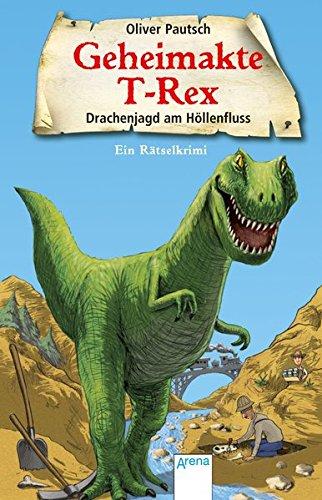 Oliver Pautsch
Geheimakte T-Rex
Drachenjagd am Höllenfluss

Ein Rätselkrimi

Arena